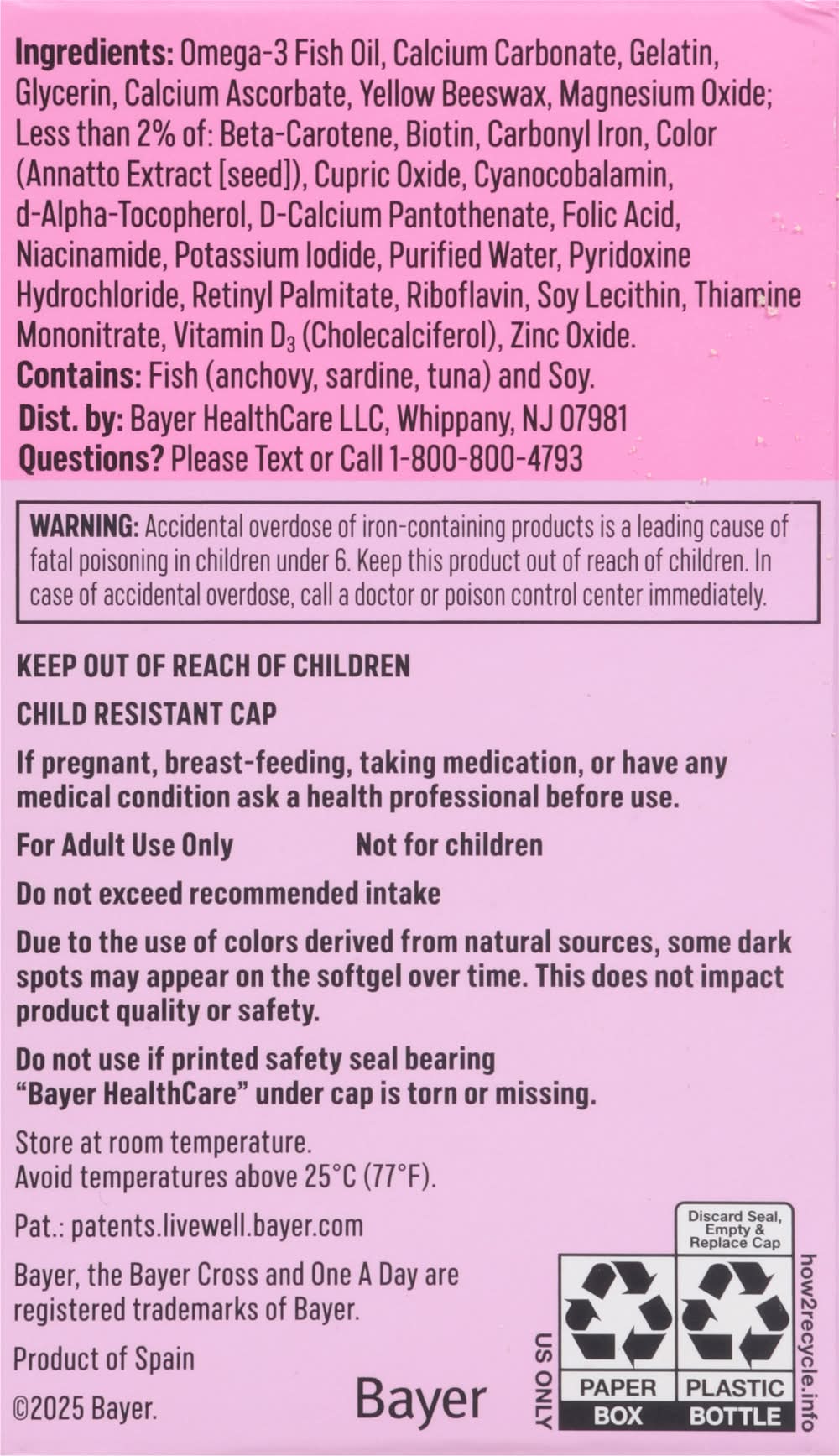 **Ingredients:** Omega-3 Fish Oil, Calcium Carbonate, Gelatin, Glycerin, Calcium Ascorbate, Yellow Beeswax, Magnesium Oxide; Less than 2% of: Beta-Carotene, Biotin, Carbonyl Iron, Color (Annatto Extract [seed]), Cupric Oxide, Cyanocobalamin, d-Alpha-Tocopherol, D-Calcium Pantothenate, Folic Acid, Niacinamide, Potassium Iodide, Purified Water, Pyridoxine Hydrochloride, Retinyl Palmitate, Riboflavin, Soy Lecithin, Thiamine Mononitrate, Vitamin $D_3$ (Cholecalciferol), Zinc Oxide.
**Contains:** Fish (anchovy, sardine, tuna) and Soy.
**Dist. by:** Bayer HealthCare LLC, Whippany, NJ 07981
**Questions?** Please Text or Call 1-800-800-4793

**WARNING:** Accidental overdose of iron-containing products is a leading cause of fatal poisoning in children under 6. Keep this product out of reach of children. In case of accidental overdose, call a doctor or poison control center immediately.

KEEP OUT OF REACH OF CHILDREN

CHILD RESISTANT CAP

If pregnant, breast-feeding, taking medication, or have any medical condition ask a health professional before use.

For Adult Use Only Not for children

Do not exceed recommended intake

Due to the use of colors derived from natural sources, some dark spots may appear on the softgel over time. This does not impact product quality or safety.

Do not use if printed safety seal bearing "Bayer HealthCare" under cap is torn or missing.

Store at room temperature.
Avoid temperatures above 25°C (77°F).

Pat.: patents.livewell.bayer.com

Bayer, the Bayer Cross and One A Day are registered trademarks of Bayer.

Product of Spain

©2025 Bayer.

Bayer

US ONLY

Discard Seal, Empty & Replace Cap

PAPER BOX

PLASTIC BOTTLE

how2recycle.info